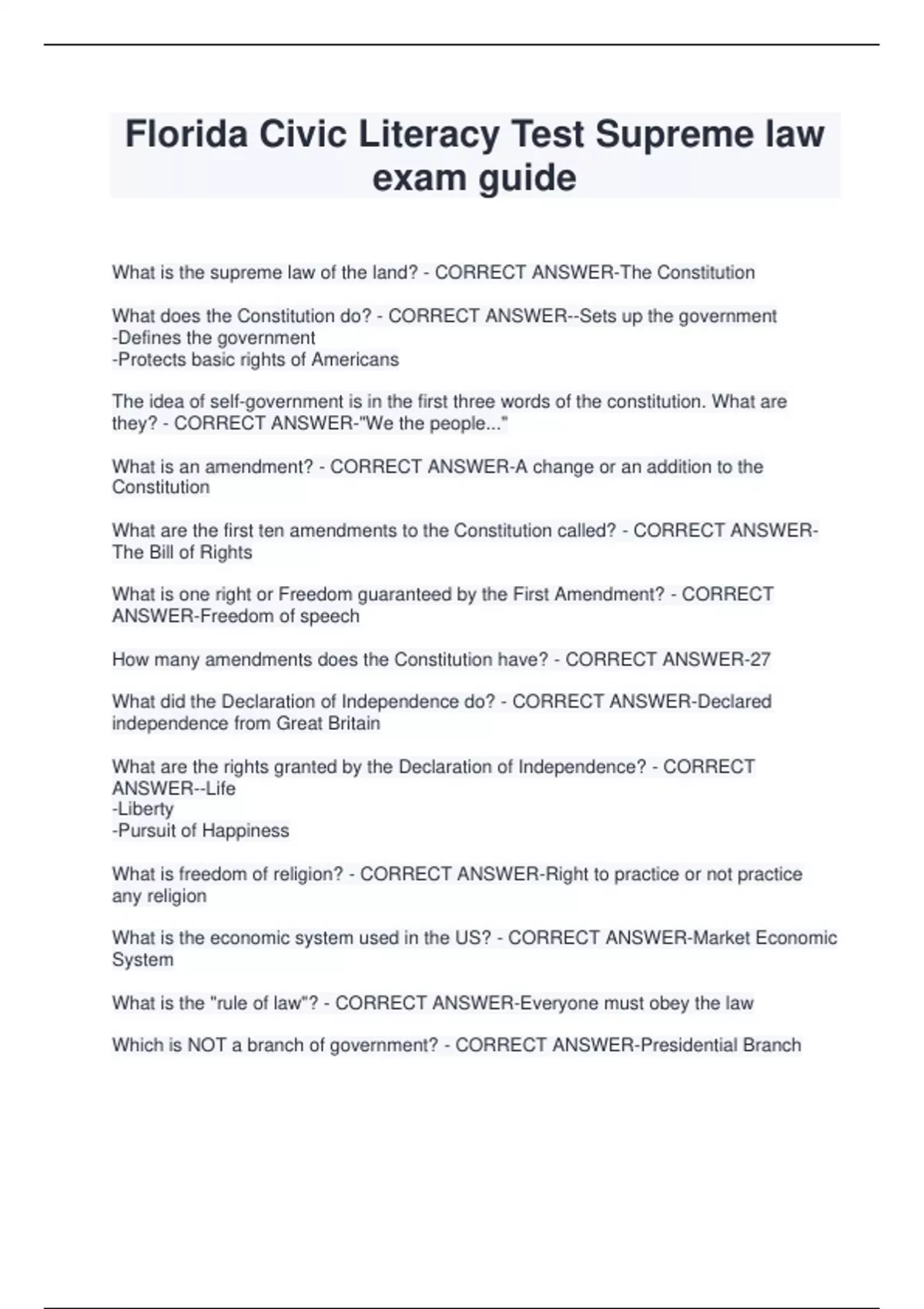 Florida Civic Literacy Test Supreme law exam guide

What is the supreme law of the land? - CORRECT ANSWER-The Constitution

What does the Constitution do? - CORRECT ANSWER--Sets up the government
-Defines the government
-Protects basic rights of Americans

The idea of self-government is in the first three words of the constitution. What are they? - CORRECT ANSWER-"We the people..."

What is an amendment? - CORRECT ANSWER-A change or an addition to the Constitution

What are the first ten amendments to the Constitution called? - CORRECT ANSWER-The Bill of Rights

What is one right or Freedom guaranteed by the First Amendment? - CORRECT ANSWER-Freedom of speech

How many amendments does the Constitution have? - CORRECT ANSWER-27

What did the Declaration of Independence do? - CORRECT ANSWER-Declared independence from Great Britain

What are the rights granted by the Declaration of Independence? - CORRECT ANSWER--Life
-Liberty
-Pursuit of Happiness

What is freedom of religion? - CORRECT ANSWER-Right to practice or not practice any religion

What is the economic system used in the US? - CORRECT ANSWER-Market Economic System

What is the "rule of law"? - CORRECT ANSWER-Everyone must obey the law

Which is NOT a branch of government? - CORRECT ANSWER-Presidential Branch